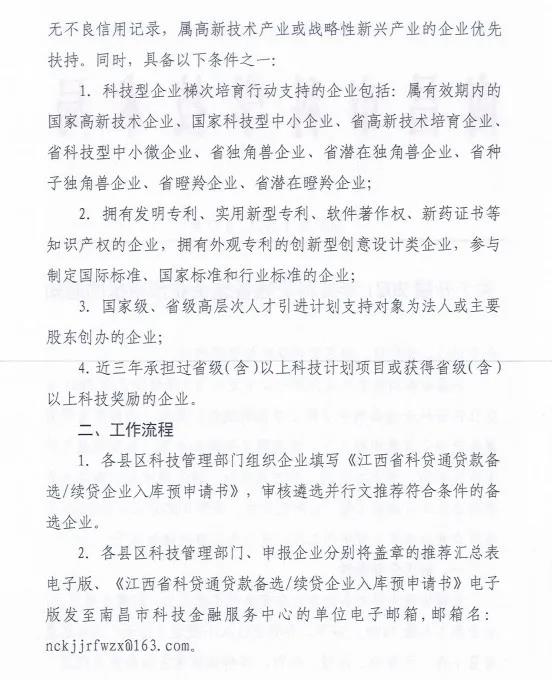 无不良信用记录，属高新技术产业或战略性新兴产业的企业优先扶持。同时，具备以下条件之一：

1. 科技型企业梯次培育行动支持的企业包括：属有效期内的国家高新技术企业、国家科技型中小企业、省高新技术培育企业、省科技型中小微企业、省独角兽企业、省潜在独角兽企业、省种子独角兽企业、省瞪羚企业、省潜在瞪羚企业；

2. 拥有发明专利、实用新型专利、软件著作权、新药证书等知识产权的企业，拥有外观专利的创新型创意设计类企业，参与制定国际标准、国家标准和行业标准的企业；

3. 国家级、省级高层次人才引进计划支持对象为法人或主要股东创办的企业；

4. 近三年承担过省级（含）以上科技计划项目或获得省级（含）以上科技奖励的企业。

二、工作流程

1. 各县区科技管理部门组织企业填写《江西省科贷通贷款备选/续贷企业入库预申请书》，审核遴选并行文推荐符合条件的备选企业。

2. 各县区科技管理部门、申报企业分别将盖章的推荐汇总表电子版、《江西省科贷通贷款备选/续贷企业入库预申请书》电子版发至南昌市科技金融服务中心的单位电子邮箱，邮箱名：nckjjrfwzx@163.com。